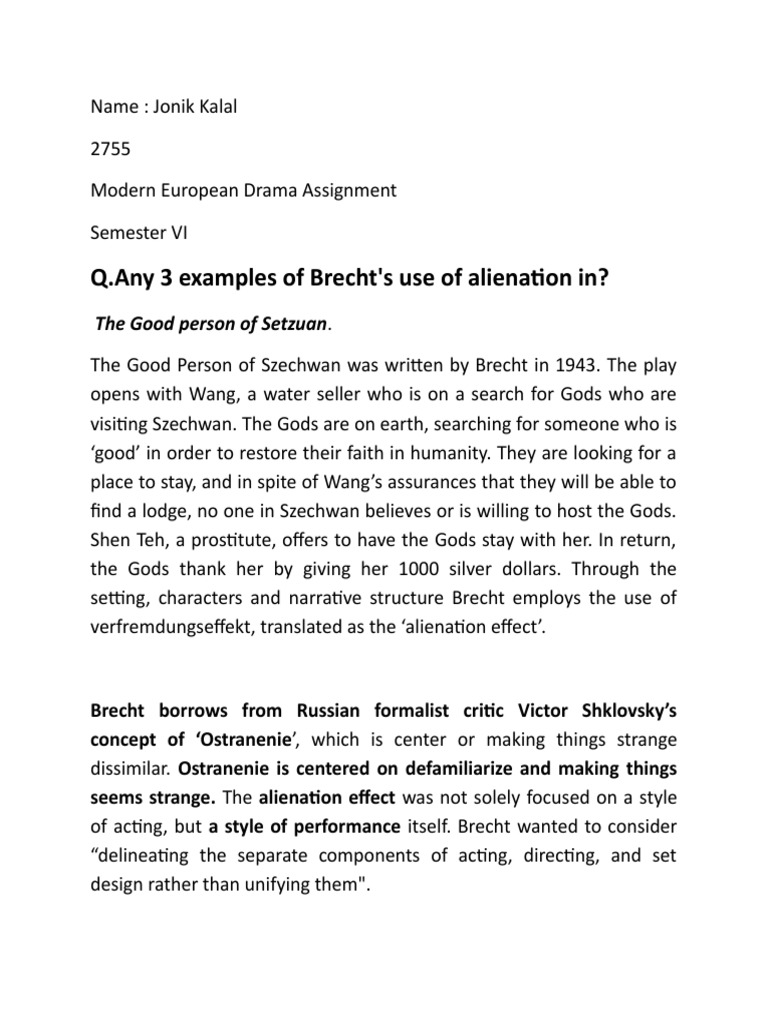 Name : Jonik Kalal

2755

Modern European Drama Assignment

Semester VI

Q.Any 3 examples of Brecht's use of alienation in?

The Good person of Setzuan.

The Good Person of Szechwan was written by Brecht in 1943. The play opens with Wang, a water seller who is on a search for Gods who are visiting Szechwan. The Gods are on earth, searching for someone who is 'good' in order to restore their faith in humanity. They are looking for a place to stay, and in spite of Wang's assurances that they will be able to find a lodge, no one in Szechwan believes or is willing to host the Gods. Shen Teh, a prostitute, offers to have the Gods stay with her. In return, the Gods thank her by giving her 1000 silver dollars. Through the setting, characters and narrative structure Brecht employs the use of verfremdungseffekt, translated as the 'alienation effect'.

Brecht borrows from Russian formalist critic Victor Shklovsky's concept of 'Ostranenie', which is center or making things strange dissimilar. Ostranenie is centered on defamiliarize and making things seems strange. The alienation effect was not solely focused on a style of acting, but a style of performance itself. Brecht wanted to consider "delineating the separate components of acting, directing, and set design rather than unifying them".